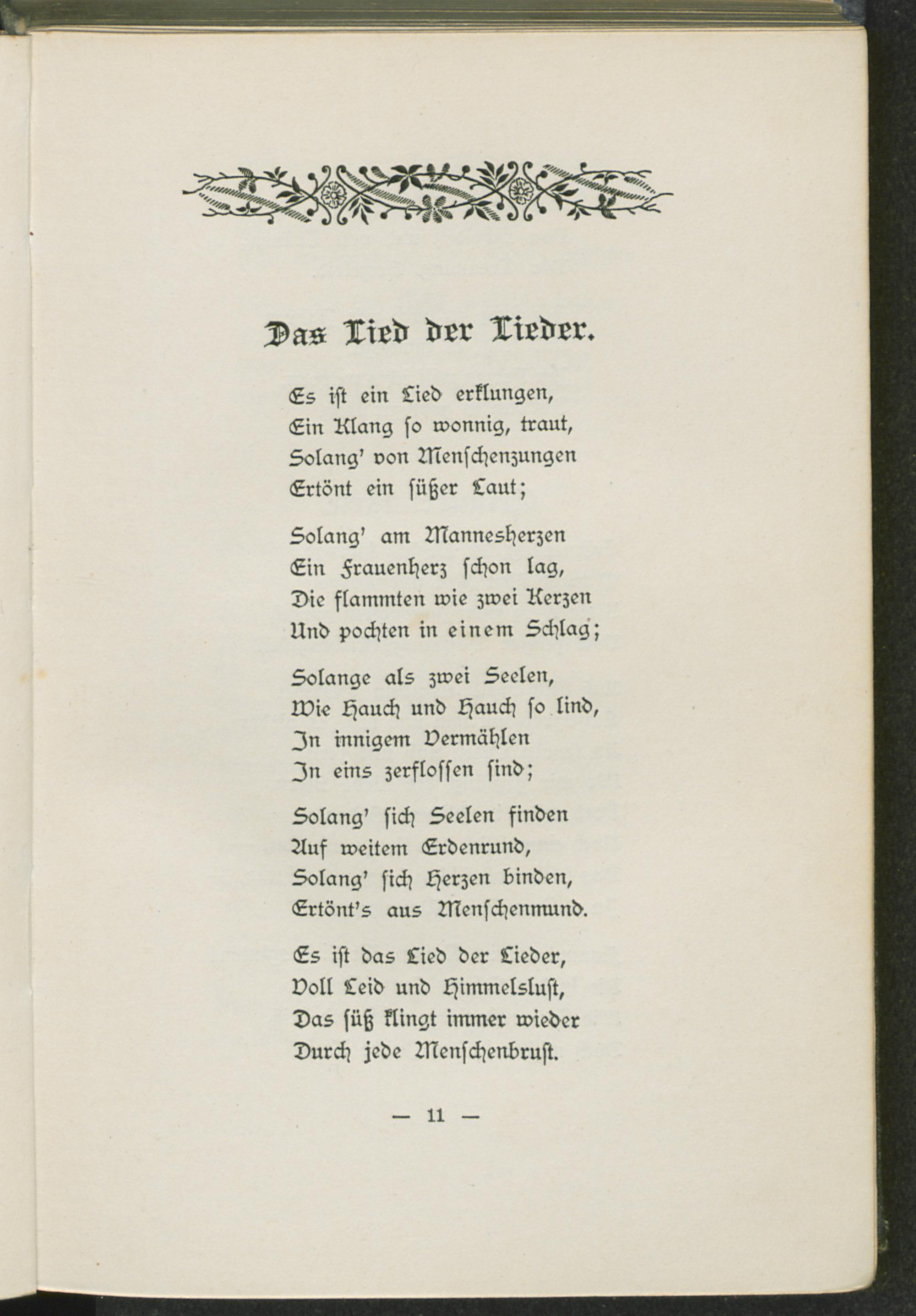 Das Lied der Lieder.

Es ist ein Lied erklungen,
Ein Klang so wonnig, traut,
Solang' von Menschenzungen
Ertönt ein süßer Laut;

Solang' am Mannesherzen
Ein Frauenherz schon lag,
Die flammten wie zwei Kerzen
Und pochten in einem Schlag;

Solange als zwei Seelen,
Wie Hauch und Hauch so lind,
In innigem Vermählen
In eins zerflossen sind;

Solang' sich Seelen finden
Auf weitem Erdenrund,
Solang' sich Herzen binden,
Ertönt's aus Menschenmund.

Es ist das Lied der Lieder,
Voll Leid und Himmelslust,
Das süß klingt immer wieder
Durch jede Menschenbrust.

— 11 —